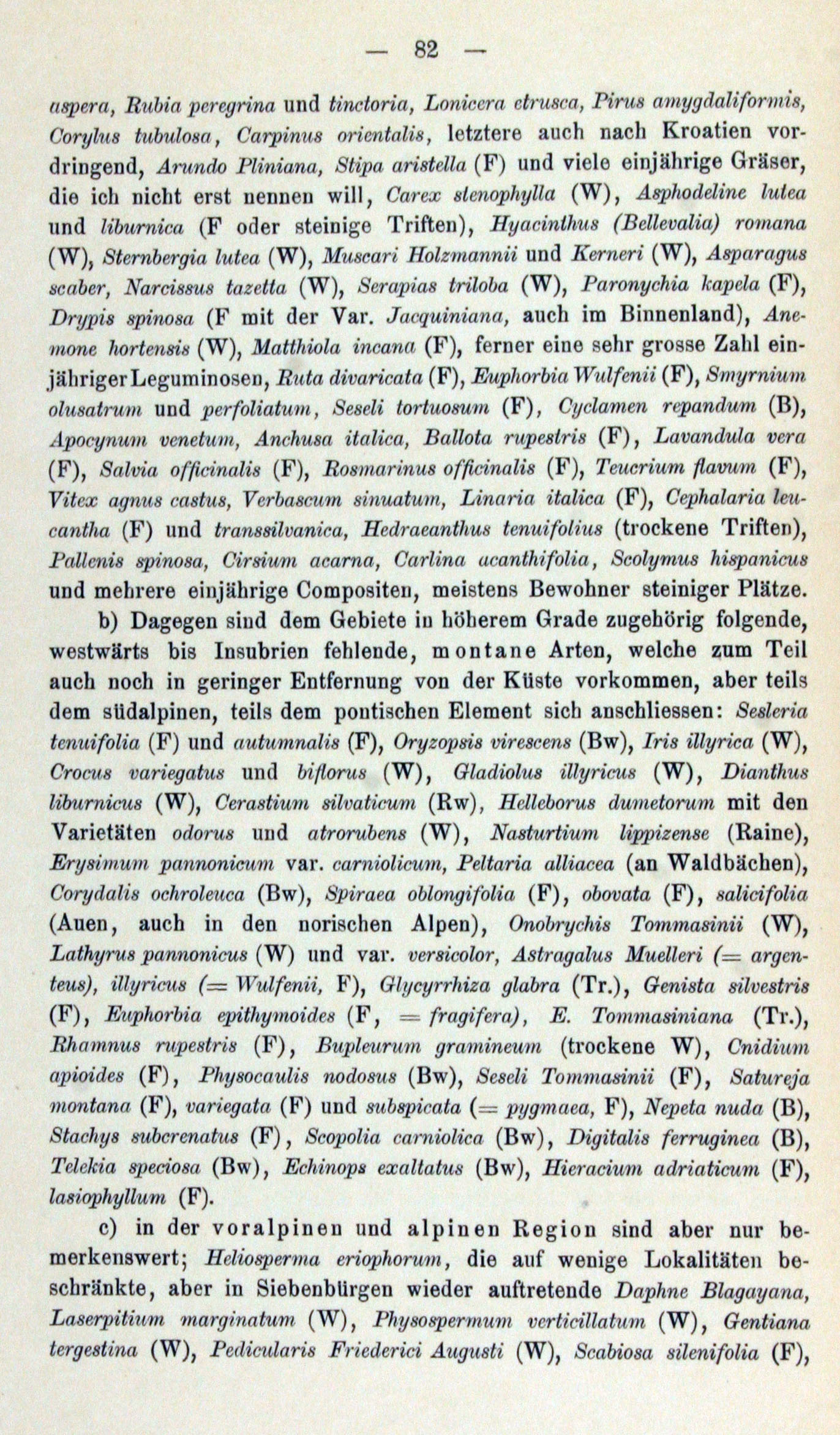 — 82 —

aspera, Rubia peregrina und tinctoria, Lonicera etrusca, Pirus amygdaliformis, Corylus tubulosa, Carpinus orientalis, letztere auch nach Kroatien vordringend, Arundo Pliniana, Stipa aristella (F) und viele einjährige Gräser, die ich nicht erst nennen will, Carex stenophylla (W), Asphodeline lutea und liburnica (F oder steinige Triften), Hyacinthus (Bellevalia) romana (W), Sternbergia lutea (W), Muscari Holzmannii und Kerneri (W), Asparagus scaber, Narcissus tazetta (W), Serapias triloba (W), Paronychia kapela (F), Drypis spinosa (F mit der Var. Jacquiniana, auch im Binnenland), Anemone hortensis (W), Matthiola incana (F), ferner eine sehr grosse Zahl einjähriger Leguminosen, Ruta divaricata (F), Euphorbia Wulfenii (F), Smyrnium olusatrum und perfoliatum, Seseli tortuosum (F), Cyclamen repandum (B), Apocynum venetum, Anchusa italica, Ballota rupestris (F), Lavandula vera (F), Salvia officinalis (F), Rosmarinus officinalis (F), Teucrium flavum (F), Vitex agnus castus, Verbascum sinuatum, Linaria italica (F), Cephalaria leucantha (F) und transsilvanica, Hedraeanthus tenuifolius (trockene Triften), Pallenis spinosa, Cirsium acarna, Carlina acanthifolia, Scolymus hispanicus und mehrere einjährige Compositen, meistens Bewohner steiniger Plätze.

b) Dagegen sind dem Gebiete in höherem Grade zugehörig folgende, westwärts bis Insubrien fehlende, montane Arten, welche zum Teil auch noch in geringer Entfernung von der Küste vorkommen, aber teils dem südalpinen, teils dem pontischen Element sich anschliessen: Sesleria tenuifolia (F) und autumnalis (F), Oryzopsis virescens (Bw), Iris illyrica (W), Crocus variegatus und biflorus (W), Gladiolus illyricus (W), Dianthus liburnicus (W), Cerastium silvaticum (Rw), Helleborus dumetorum mit den Varietäten odorus und atrorubens (W), Nasturtium lippizense (Raine), Erysimum pannonicum var. carniolicum, Peltaria alliacea (an Waldbächen), Corydalis ochroleuca (Bw), Spiraea oblongifolia (F), obovata (F), salicifolia (Auen, auch in den norischen Alpen), Onobrychis Tommasinii (W), Lathyrus pannonicus (W) und var. versicolor, Astragalus Muelleri (= argenteus), illyricus (= Wulfenii, F), Glycyrrhiza glabra (Tr.), Genista silvestris (F), Euphorbia epithymoides (F, = fragifera), E. Tommasiniana (Tr.), Rhamnus rupestris (F), Bupleurum gramineum (trockene W), Cnidium apioides (F), Physocaulis nodosus (Bw), Seseli Tommasinii (F), Satureja montana (F), variegata (F) und subspicata (= pygmaea, F), Nepeta nuda (B), Stachys subcrenatus (F), Scopolia carniolica (Bw), Digitalis ferruginea (B), Telekia speciosa (Bw), Echinops exaltatus (Bw), Hieracium adriaticum (F), lasiophyllum (F).

c) in der voralpinen und alpinen Region sind aber nur bemerkenswert; Heliosperma eriophorum, die auf wenige Lokalitäten beschränkte, aber in Siebenbürgen wieder auftretende Daphne Blagayana, Laserpitium marginatum (W), Physospermum verticillatum (W), Gentiana tergestina (W), Pedicularis Friederici Augusti (W), Scabiosa silenifolia (F),